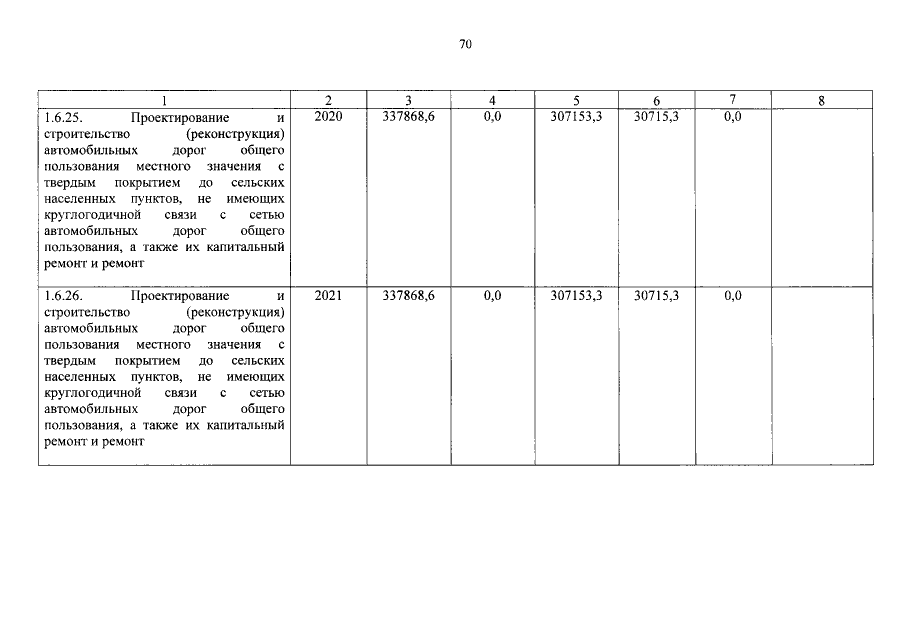 70

| 1 | 2 | 3 | 4 | 5 | 6 | 7 | 8 |
|---|---|---|---|---|---|---|---|
| 1.6.25. Проектирование и строительство (реконструкция) автомобильных дорог общего пользования местного значения с твердым покрытием до сельских населенных пунктов, не имеющих круглогодичной связи с сетью автомобильных дорог общего пользования, а также их капитальный ремонт и ремонт | 2020 | 337868,6 | 0,0 | 307153,3 | 30715,3 | 0,0 | |
| 1.6.26. Проектирование и строительство (реконструкция) автомобильных дорог общего пользования местного значения с твердым покрытием до сельских населенных пунктов, не имеющих круглогодичной связи с сетью автомобильных дорог общего пользования, а также их капитальный ремонт и ремонт | 2021 | 337868,6 | 0,0 | 307153,3 | 30715,3 | 0,0 | |